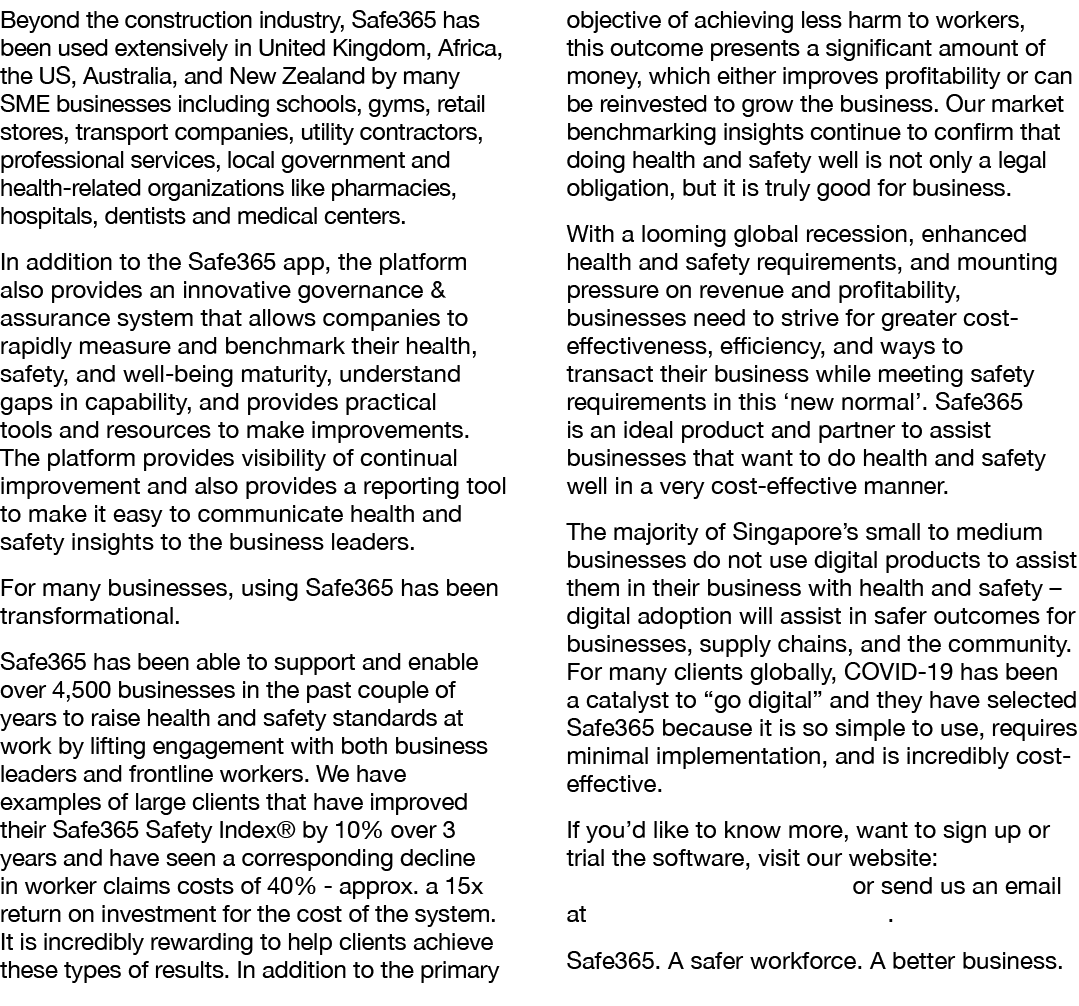 Beyond the construction industry, Safe365 has been used extensively in United Kingdom, Africa, the US, Australia, and New Zealand by many SME businesses including schools, gyms, retail stores, transport companies, utility contractors, professional services, local government and health-related organizations like pharmacies, hospitals, dentists and medical centers.

In addition to the Safe365 app, the platform also provides an innovative governance & assurance system that allows companies to rapidly measure and benchmark their health, safety, and well-being maturity, understand gaps in capability, and provides practical tools and resources to make improvements. The platform provides visibility of continual improvement and also provides a reporting tool to make it easy to communicate health and safety insights to the business leaders.

For many businesses, using Safe365 has been transformational.

Safe365 has been able to support and enable over 4,500 businesses in the past couple of years to raise health and safety standards at work by lifting engagement with both business leaders and frontline workers. We have examples of large clients that have improved their Safe365 Safety Index® by 10% over 3 years and have seen a corresponding decline in worker claims costs of 40% - approx. a 15x return on investment for the cost of the system. It is incredibly rewarding to help clients achieve these types of results. In addition to the primary objective of achieving less harm to workers, this outcome presents a significant amount of money, which either improves profitability or can be reinvested to grow the business. Our market benchmarking insights continue to confirm that doing health and safety well is not only a legal obligation, but it is truly good for business.

With a looming global recession, enhanced health and safety requirements, and mounting pressure on revenue and profitability, businesses need to strive for greater cost-effectiveness, efficiency, and ways to transact their business while meeting safety requirements in this ‘new normal’. Safe365 is an ideal product and partner to assist businesses that want to do health and safety well in a very cost-effective manner.

The majority of Singapore’s small to medium businesses do not use digital products to assist them in their business with health and safety – digital adoption will assist in safer outcomes for businesses, supply chains, and the community. For many clients globally, COVID-19 has been a catalyst to “go digital” and they have selected Safe365 because it is so simple to use, requires minimal implementation, and is incredibly cost-effective.

If you’d like to know more, want to sign up or trial the software, visit our website: or send us an email at .

Safe365. A safer workforce. A better business.